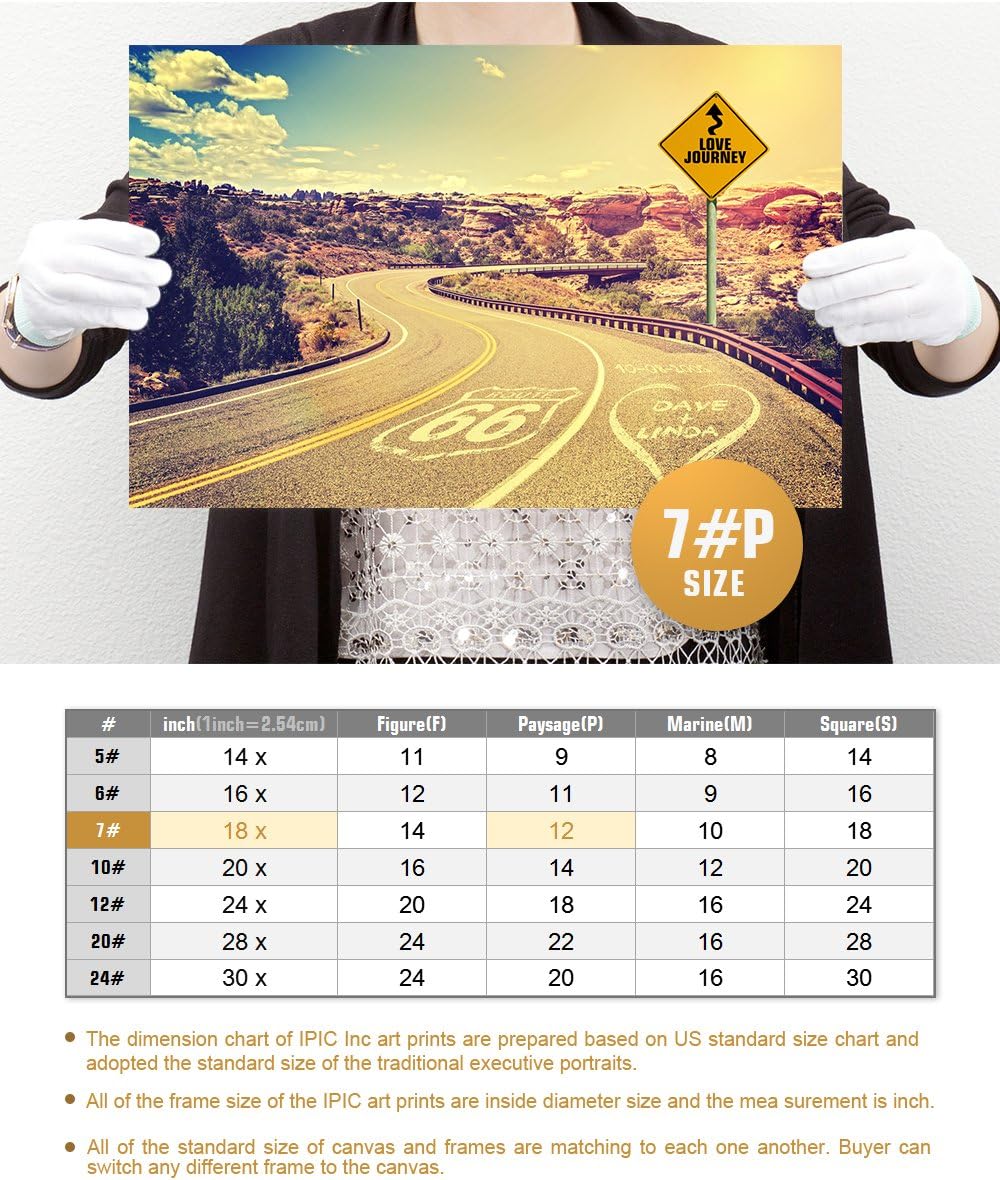 LOVE JOURNEY

66

DAVE LINDA

7#P SIZE

| # | inch(1inch=2.54cm) | Figure(F) | Paysage(P) | Marine(M) | Square(S) |
|---|---|---|---|---|---|
| 5# | 14 x | 11 | 9 | 8 | 14 |
| 6# | 16 x | 12 | 11 | 9 | 16 |
| 7# | 18 x | 14 | 12 | 10 | 18 |
| 10# | 20 x | 16 | 14 | 12 | 20 |
| 12# | 24 x | 20 | 18 | 16 | 24 |
| 20# | 28 x | 24 | 22 | 16 | 28 |
| 24# | 30 x | 24 | 20 | 16 | 30 |

• The dimension chart of IPIC Inc art prints are prepared based on US standard size chart and adopted the standard size of the traditional executive portraits.

• All of the frame size of the IPIC art prints are inside diameter size and the mea surement is inch.

• All of the standard size of canvas and frames are matching to each one another. Buyer can switch any different frame to the canvas.